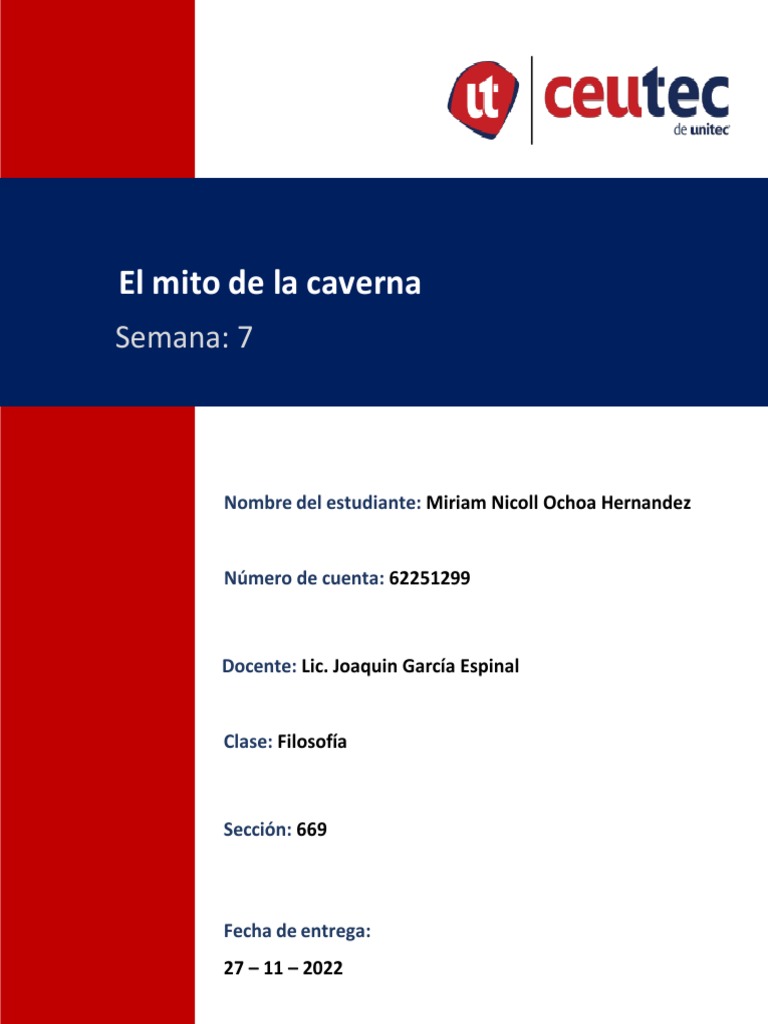 ut ceutec de unitec

El mito de la caverna

Semana: 7

Nombre del estudiante: Miriam Nicoll Ochoa Hernandez

Número de cuenta: 62251299

Docente: Lic. Joaquin García Espinal

Clase: Filosofía

Sección: 669

Fecha de entrega:

27 – 11 – 2022